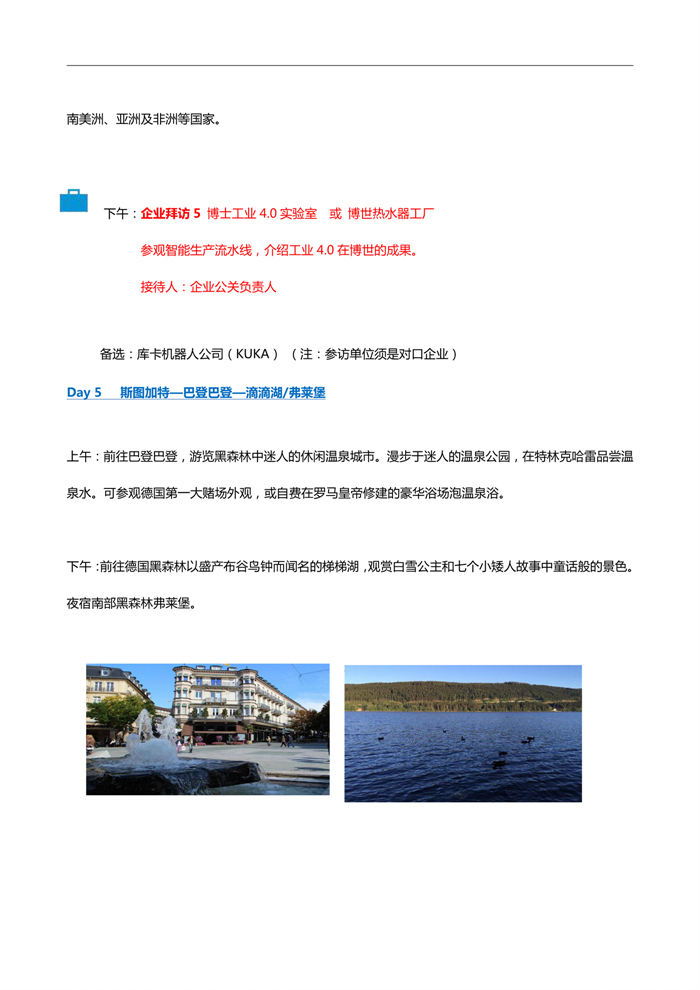 南美洲、亚洲及非洲等国家。

下午：企业拜访 5 博士工业 4.0 实验室 或 博世热水器工厂

参观智能生产流水线，介绍工业 4.0 在博世的成果。

接待人：企业公关负责人

备选：库卡机器人公司（KUKA）（注：参访单位须是对口企业）

Day 5 斯图加特—巴登巴登—滴滴湖/弗莱堡

上午：前往巴登巴登，游览黑森林中迷人的休闲温泉城市。漫步于迷人的温泉公园，在特林克哈雷品尝温泉水。可参观德国第一大赌场外观，或自费在罗马皇帝修建的豪华浴场泡温泉浴。

下午：前往德国黑森林以盛产布谷鸟钟而闻名的梯梯湖，观赏白雪公主和七个小矮人故事中童话般的景色。夜宿南部黑森林弗莱堡。